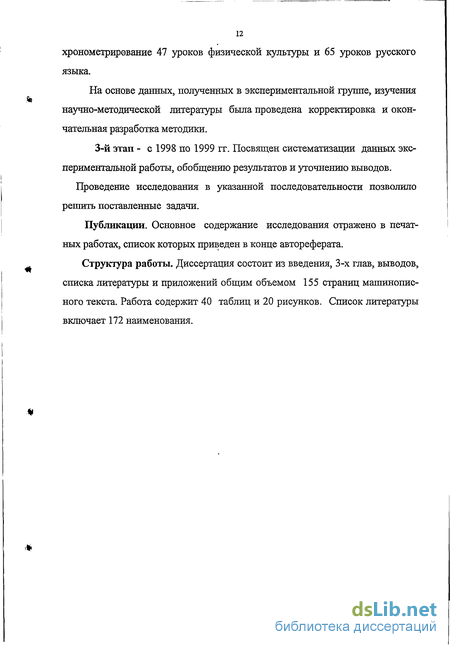 12

хронометрирование 47 уроков физической культуры и 65 уроков русского языка.

На основе данных, полученных в экспериментальной группе, изучения научно-методической литературы была проведена корректировка и окончательная разработка методики.

3-й этап - с 1998 по 1999 гг. Посвящен систематизации данных экспериментальной работы, обобщению результатов и уточнению выводов.

Проведение исследования в указанной последовательности позволило решить поставленные задачи.

Публикации. Основное содержание исследования отражено в печатных работах, список которых приведен в конце автореферата.

Структура работы. Диссертация состоит из введения, 3-х глав, выводов, списка литературы и приложений общим объемом 155 страниц машинописного текста. Работа содержит 40 таблиц и 20 рисунков. Список литературы включает 172 наименования.

dsLib.net
библиотека диссертаций